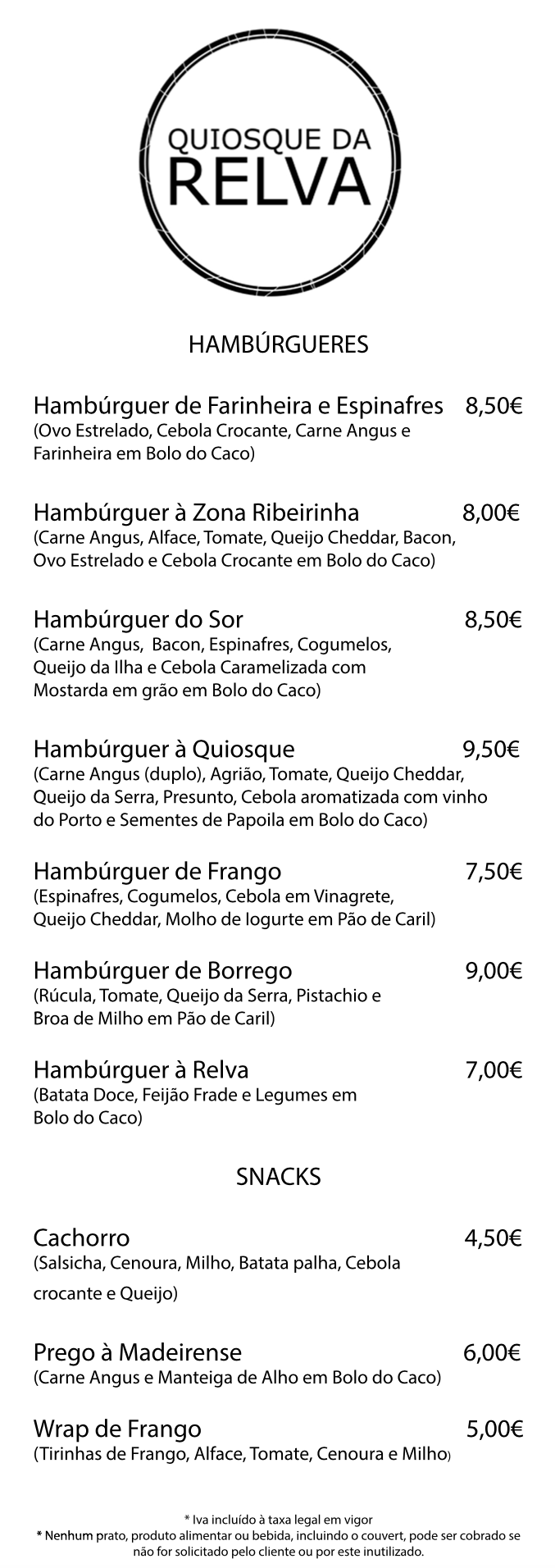 QUIOSQUE DA
RELVA

HAMBÚRGUERES

Hambúrguer de Farinheira e Espinafres 8,50€
(Ovo Estrelado, Cebola Crocante, Carne Angus e Farinheira em Bolo do Caco)

Hambúrguer à Zona Ribeirinha 8,00€
(Carne Angus, Alface, Tomate, Queijo Cheddar, Bacon, Ovo Estrelado e Cebola Crocante em Bolo do Caco)

Hambúrguer do Sor 8,50€
(Carne Angus, Bacon, Espinafres, Cogumelos, Queijo da Ilha e Cebola Caramelizada com Mostarda em grão em Bolo do Caco)

Hambúrguer à Quiosque 9,50€
(Carne Angus (duplo), Agrião, Tomate, Queijo Cheddar, Queijo da Serra, Presunto, Cebola aromatizada com vinho do Porto e Sementes de Papoila em Bolo do Caco)

Hambúrguer de Frango 7,50€
(Espinafres, Cogumelos, Cebola em Vinagrete, Queijo Cheddar, Molho de Iogurte em Pão de Caril)

Hambúrguer de Borrego 9,00€
(Rúcula, Tomate, Queijo da Serra, Pistachio e Broa de Milho em Pão de Caril)

Hambúrguer à Relva 7,00€
(Batata Doce, Feijão Frade e Legumes em Bolo do Caco)

SNACKS

Cachorro 4,50€
(Salsicha, Cenoura, Milho, Batata palha, Cebola crocante e Queijo)

Prego à Madeirense 6,00€
(Carne Angus e Manteiga de Alho em Bolo do Caco)

Wrap de Frango 5,00€
(Tirinhas de Frango, Alface, Tomate, Cenoura e Milho)

* Iva incluído à taxa legal em vigor
* Nenhum prato, produto alimentar ou bebida, incluindo o couvert, pode ser cobrado se não for solicitado pelo cliente ou por este inutilizado.